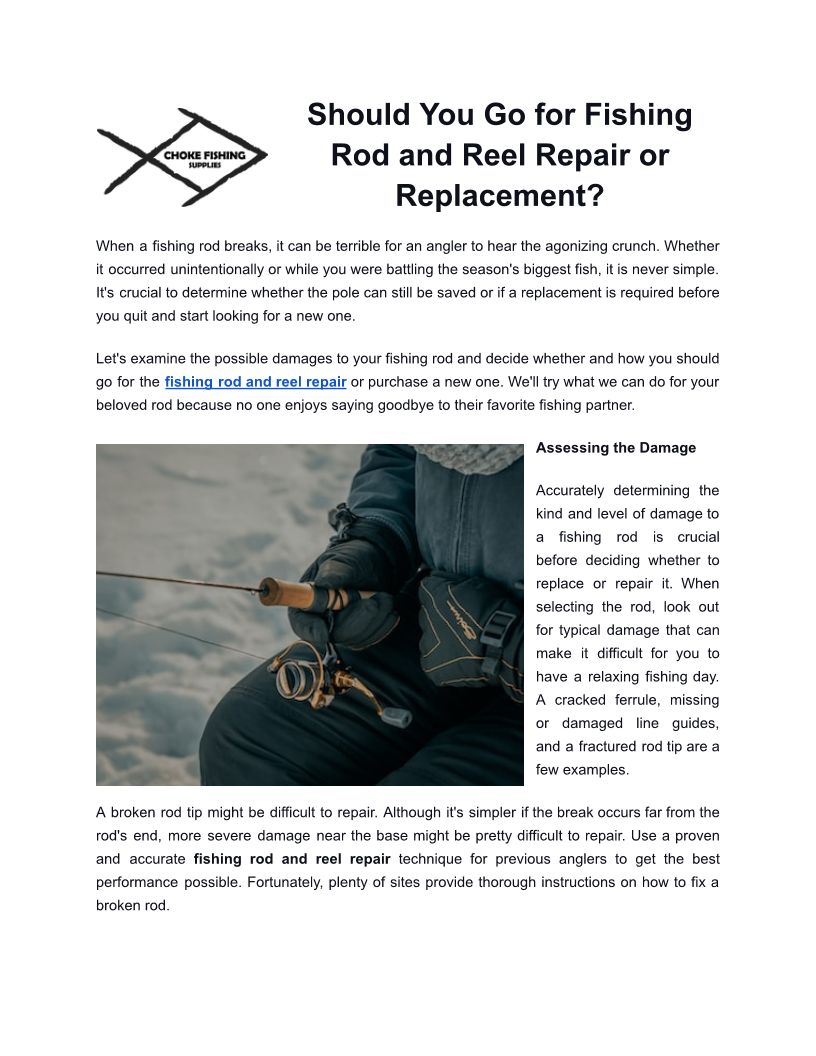 CHOKE FISHING SUPPLIES

Should You Go for Fishing Rod and Reel Repair or Replacement?

When a fishing rod breaks, it can be terrible for an angler to hear the agonizing crunch. Whether it occurred unintentionally or while you were battling the season's biggest fish, it is never simple. It's crucial to determine whether the pole can still be saved or if a replacement is required before you quit and start looking for a new one.

Let's examine the possible damages to your fishing rod and decide whether and how you should go for the fishing rod and reel repair or purchase a new one. We'll try what we can do for your beloved rod because no one enjoys saying goodbye to their favorite fishing partner.

Assessing the Damage

Accurately determining the kind and level of damage to a fishing rod is crucial before deciding whether to replace or repair it. When selecting the rod, look out for typical damage that can make it difficult for you to have a relaxing fishing day. A cracked ferrule, missing or damaged line guides, and a fractured rod tip are a few examples.

A broken rod tip might be difficult to repair. Although it's simpler if the break occurs far from the rod's end, more severe damage near the base might be pretty difficult to repair. Use a proven and accurate fishing rod and reel repair technique for previous anglers to get the best performance possible. Fortunately, plenty of sites provide thorough instructions on how to fix a broken rod.